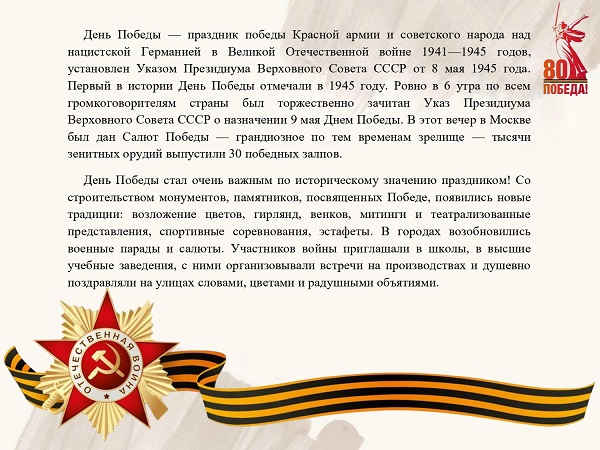 День Победы — праздник победы Красной армии и советского народа над нацистской Германией в Великой Отечественной войне 1941—1945 годов, установлен Указом Президиума Верховного Совета СССР от 8 мая 1945 года. Первый в истории День Победы отмечали в 1945 году. Ровно в 6 утра по всем громкоговорителям страны был торжественно зачитан Указ Президиума Верховного Совета СССР о назначении 9 мая Днем Победы. В этот вечер в Москве был дан Салют Победы — грандиозное по тем временам зрелище — тысячи зенитных орудий выпустили 30 победных залпов.

День Победы стал очень важным по историческому значению праздником! Со строительством монументов, памятников, посвященных Победе, появились новые традиции: возложение цветов, гирлянд, венков, митинги и театрализованные представления, спортивные соревнования, эстафеты. В городах возобновились военные парады и салюты. Участников войны приглашали в школы, в высшие учебные заведения, с ними организовывали встречи на производствах и душевно поздравляли на улицах словами, цветами и радушными объятиями.

80 ПОБЕДА!

ОТЕЧЕСТВЕННАЯ ВОЙНА